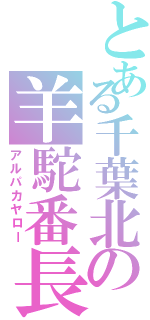 とある千葉北の

羊駝番長

アルパカヤロー